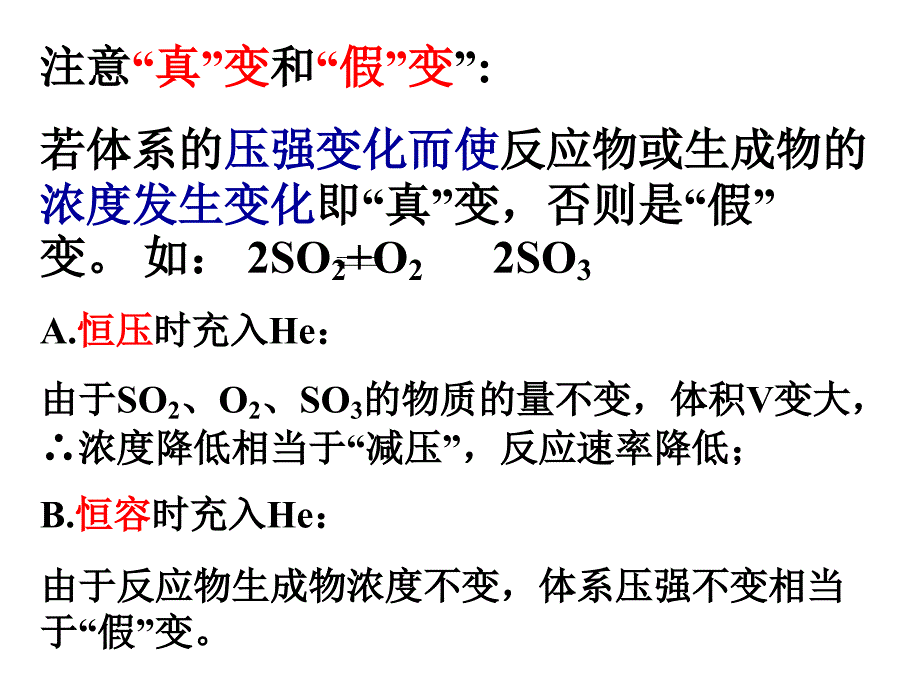 注意“真”变和“假”变”:

若体系的压强变化而使反应物或生成物的浓度发生变化即“真”变，否则是“假”变。 如： $2SO_2+O_2$ $2SO_3$

A.恒压时充入He：

由于$SO_2$、$O_2$、$SO_3$的物质的量不变，体积V变大，∴浓度降低相当于“减压”，反应速率降低；

B.恒容时充入He：

由于反应物生成物浓度不变，体系压强不变相当于“假”变。